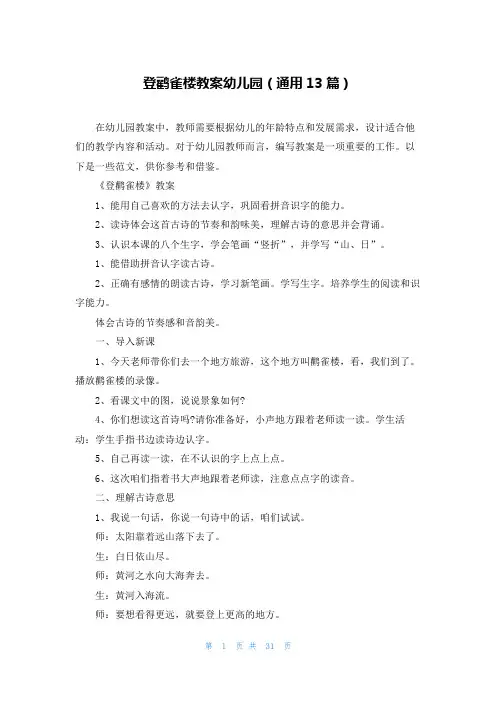 登鹳雀楼教案幼儿园（通用13篇）

在幼儿园教案中，教师需要根据幼儿的年龄特点和发展需求，设计适合他们的教学内容和活动。对于幼儿园教师而言，编写教案是一项重要的工作。以下是一些范文，供你参考和借鉴。

《登鹳雀楼》教案

1、能用自己喜欢的方法去认字，巩固看拼音识字的能力。

2、读诗体会这首古诗的节奏和韵味美，理解古诗的意思并会背诵。

3、认识本课的八个生字，学会笔画“竖折”，并学写“山、日”。

1、能借助拼音认字读古诗。

2、正确有感情的朗读古诗，学习新笔画。学写生字。培养学生的阅读和识字能力。

体会古诗的节奏感和音韵美。

一、导入新课

1、今天老师带你们去一个地方旅游，这个地方叫鹳雀楼，看，我们到了。播放鹳雀楼的录像。

2、看课文中的图，说说景象如何?

4、你们想读这首诗吗?请你准备好，小声地方跟着老师读一读。学生活动：学生手指书边读诗边认字。

5、自己再读一读，在不认识的字上点上点。

6、这次咱们指着书大声地跟着老师读，注意点点字的读音。

二、理解古诗意思

1、我说一句话，你说一句诗中的话，咱们试试。

师：太阳靠着远山落下去了。

生：白日依山尽。

师：黄河之水向大海奔去。

生：黄河入海流。

师：要想看得更远，就要登上更高的地方。

第 1 页 共 31 页